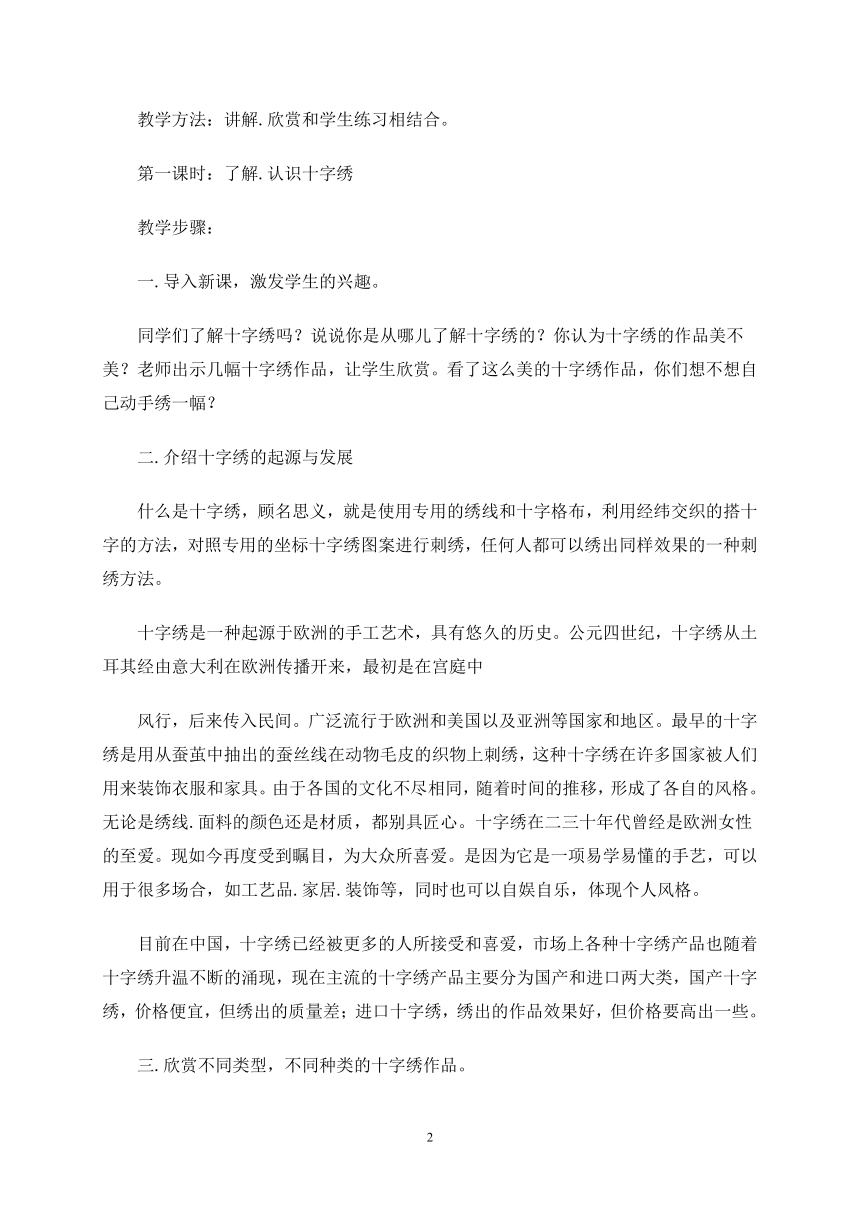 教学方法：讲解.欣赏和学生练习相结合。

第一课时：了解.认识十字绣

教学步骤：

一.导入新课，激发学生的兴趣。

同学们了解十字绣吗？说说你是从哪儿了解十字绣的？你认为十字绣的作品美不美？老师出示几幅十字绣作品，让学生欣赏。看了这么美的十字绣作品，你们想不想自己动手绣一幅？

二.介绍十字绣的起源与发展

什么是十字绣，顾名思义，就是使用专用的绣线和十字格布，利用经纬交织的搭十字的方法，对照专用的坐标十字绣图案进行刺绣，任何人都可以绣出同样效果的一种刺绣方法。

十字绣是一种起源于欧洲的手工艺术，具有悠久的历史。公元四世纪，十字绣从土耳其经由意大利在欧洲传播开来，最初是在宫庭中

风行，后来传入民间。广泛流行于欧洲和美国以及亚洲等国家和地区。最早的十字绣是用从蚕茧中抽出的蚕丝线在动物毛皮的织物上刺绣，这种十字绣在许多国家被人们用来装饰衣服和家具。由于各国的文化不尽相同，随着时间的推移，形成了各自的风格。无论是绣线.面料的颜色还是材质，都别具匠心。十字绣在二三十年代曾经是欧洲女性的至爱。现如今再度受到瞩目，为大众所喜爱。是因为它是一项易学易懂的手艺，可以用于很多场合，如工艺品.家居.装饰等，同时也可以自娱自乐，体现个人风格。

目前在中国，十字绣已经被更多的人所接受和喜爱，市场上各种十字绣产品也随着十字绣升温不断的涌现，现在主流的十字绣产品主要分为国产和进口两大类，国产十字绣，价格便宜，但绣出的质量差；进口十字绣，绣出的作品效果好，但价格要高出一些。

三.欣赏不同类型，不同种类的十字绣作品。

2